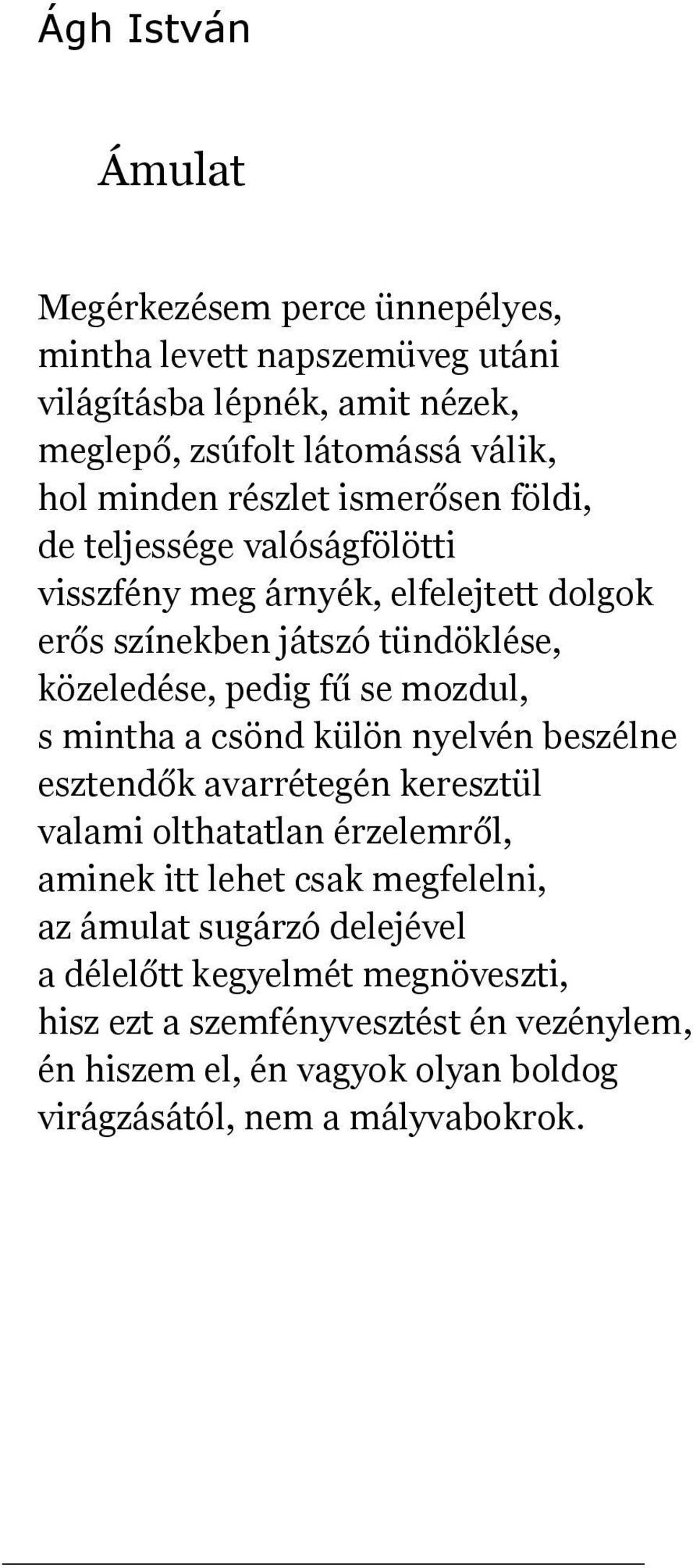 Ágh István

Ámulat

Megérkezésem perce ünnepélyes,
mintha levett napszemüveg utáni
világításba lépnék, amit nézek,
meglepő, zsúfolt látomássá válik,
hol minden részlet ismerősen földi,
de teljessége valóságfölötti
visszfény meg árnyék, elfelejtett dolgok
erős színekben játszó tündöklése,
közeledése, pedig fű se mozdul,
s mintha a csönd külön nyelvén beszélne
esztendők avarrétegén keresztül
valami olthatatlan érzelemről,
aminek itt lehet csak megfelelni,
az ámulat sugárzó delejével
a délelőtt kegyelmét megnöveszti,
hisz ezt a szemfényvesztést én vezénylem,
én hiszem el, én vagyok olyan boldog
virágzásától, nem a mályvabokrok.